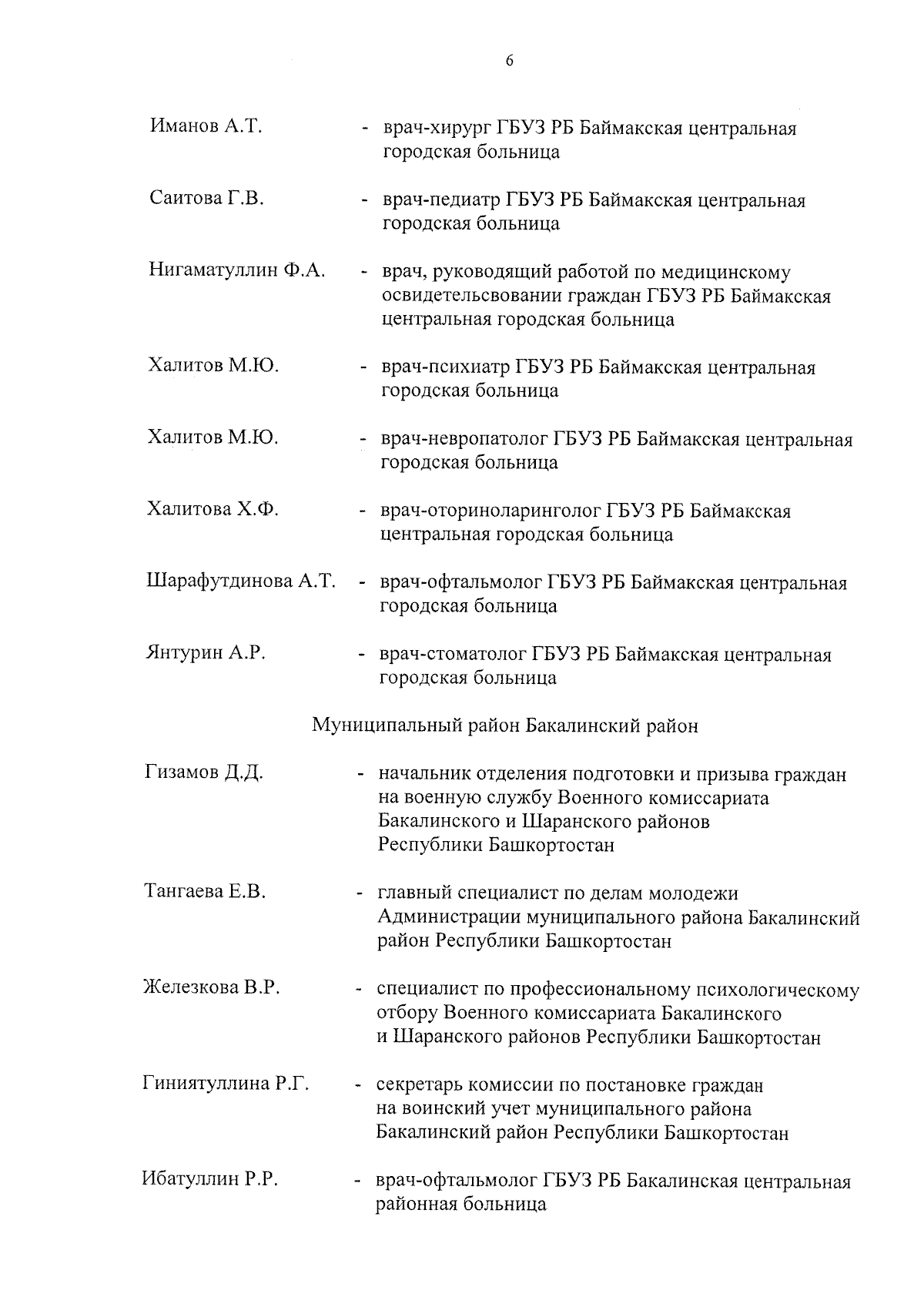 6

Иманов А.Т. - врач-хирург ГБУЗ РБ Баймакская центральная городская больница

Саитова Г.В. - врач-педиатр ГБУЗ РБ Баймакская центральная городская больница

Нигаматуллин Ф.А. - врач, руководящий работой по медицинскому освидетельсвовании граждан ГБУЗ РБ Баймакская центральная городская больница

Халитов М.Ю. - врач-психиатр ГБУЗ РБ Баймакская центральная городская больница

Халитов М.Ю. - врач-невропатолог ГБУЗ РБ Баймакская центральная городская больница

Халитова Х.Ф. - врач-оториноларинголог ГБУЗ РБ Баймакская центральная городская больница

Шарафутдинова А.Т. - врач-офтальмолог ГБУЗ РБ Баймакская центральная городская больница

Янтурин А.Р. - врач-стоматолог ГБУЗ РБ Баймакская центральная городская больница

Муниципальный район Бакалинский район

Гизамов Д.Д. - начальник отделения подготовки и призыва граждан на военную службу Военного комиссариата Бакалинского и Шаранского районов Республики Башкортостан

Тангаева Е.В. - главный специалист по делам молодежи Администрации муниципального района Бакалинский район Республики Башкортостан

Железкова В.Р. - специалист по профессиональному психологическому отбору Военного комиссариата Бакалинского и Шаранского районов Республики Башкортостан

Гиниятуллина Р.Г. - секретарь комиссии по постановке граждан на воинский учет муниципального района Бакалинский район Республики Башкортостан

Ибатуллин Р.Р. - врач-офтальмолог ГБУЗ РБ Бакалинская центральная районная больница